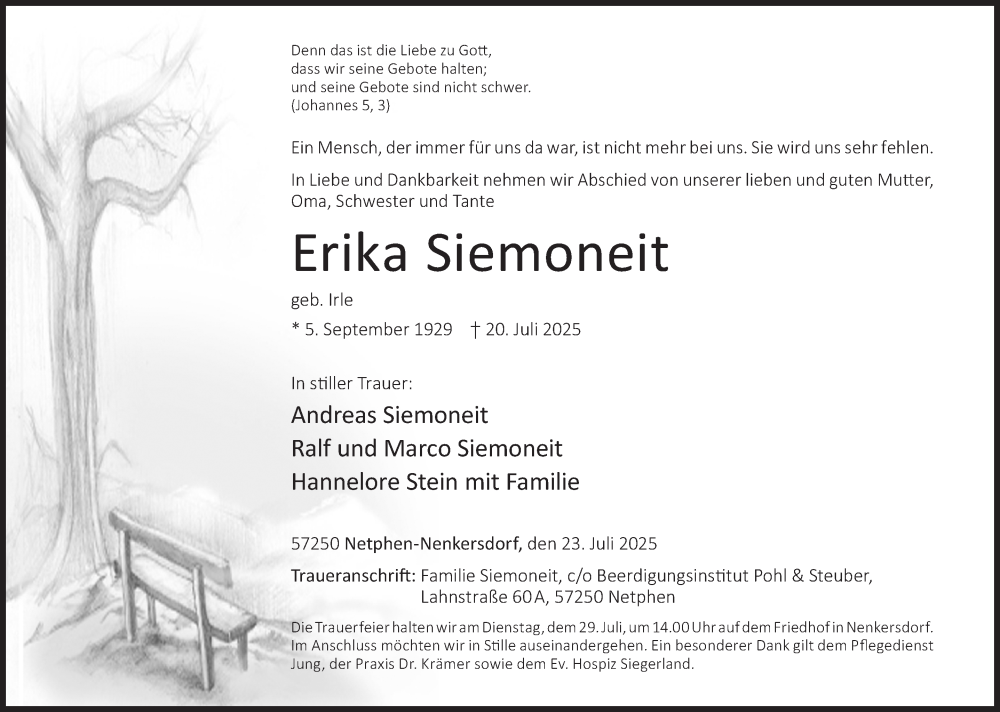 Denn das ist die Liebe zu Gott,
dass wir seine Gebote halten;
und seine Gebote sind nicht schwer.
(Johannes 5, 3)

Ein Mensch, der immer für uns da war, ist nicht mehr bei uns. Sie wird uns sehr fehlen.

In Liebe und Dankbarkeit nehmen wir Abschied von unserer lieben und guten Mutter, Oma, Schwester und Tante

Erika Siemoneit

geb. Irle

* 5. September 1929 † 20. Juli 2025

In stiller Trauer:

Andreas Siemoneit
Ralf und Marco Siemoneit
Hannelore Stein mit Familie

57250 Netphen-Nenkersdorf, den 23. Juli 2025

Traueranschrift: Familie Siemoneit, c/o Beerdigungsinstitut Pohl & Steuber,
Lahnstraße 60 A, 57250 Netphen

Die Trauerfeier halten wir am Dienstag, dem 29. Juli, um 14.00 Uhr auf dem Friedhof in Nenkersdorf. Im Anschluss möchten wir in Stille auseinandergehen. Ein besonderer Dank gilt dem Pflegedienst Jung, der Praxis Dr. Krämer sowie dem Ev. Hospiz Siegerland.